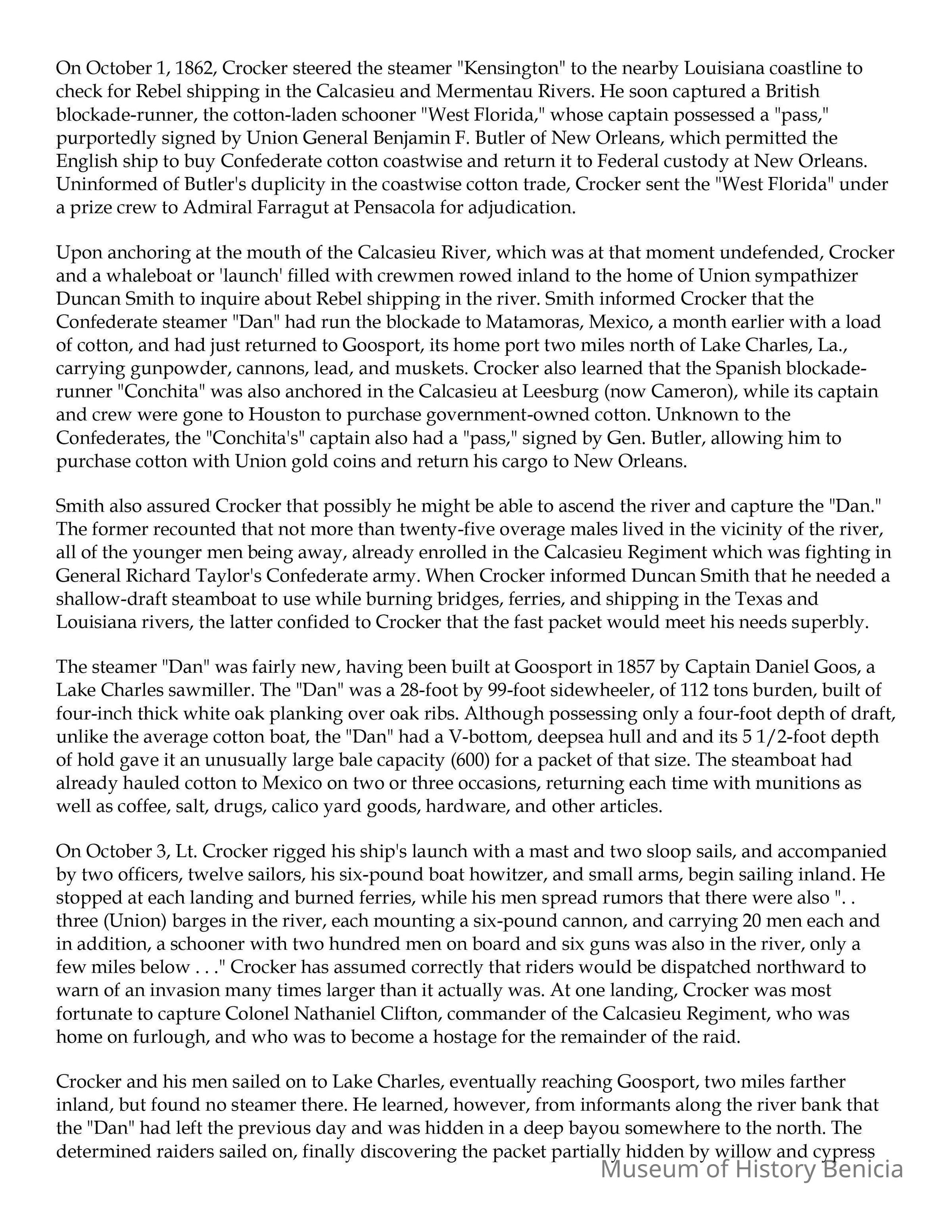 On October 1, 1862, Crocker steered the steamer "Kensington" to the nearby Louisiana coastline to check for Rebel shipping in the Calcasieu and Mermentau Rivers. He soon captured a British blockade-runner, the cotton-laden schooner "West Florida," whose captain possessed a "pass," purportedly signed by Union General Benjamin F. Butler of New Orleans, which permitted the English ship to buy Confederate cotton coastwise and return it to Federal custody at New Orleans. Uninformed of Butler's duplicity in the coastwise cotton trade, Crocker sent the "West Florida" under a prize crew to Admiral Farragut at Pensacola for adjudication.

Upon anchoring at the mouth of the Calcasieu River, which was at that moment undefended, Crocker and a whaleboat or 'launch' filled with crewmen rowed inland to the home of Union sympathizer Duncan Smith to inquire about Rebel shipping in the river. Smith informed Crocker that the Confederate steamer "Dan" had run the blockade to Matamoras, Mexico, a month earlier with a load of cotton, and had just returned to Goosport, its home port two miles north of Lake Charles, La., carrying gunpowder, cannons, lead, and muskets. Crocker also learned that the Spanish blockade-runner "Conchita" was also anchored in the Calcasieu at Leesburg (now Cameron), while its captain and crew were gone to Houston to purchase government-owned cotton. Unknown to the Confederates, the "Conchita's" captain also had a "pass," signed by Gen. Butler, allowing him to purchase cotton with Union gold coins and return his cargo to New Orleans.

Smith also assured Crocker that possibly he might be able to ascend the river and capture the "Dan." The former recounted that not more than twenty-five overage males lived in the vicinity of the river, all of the younger men being away, already enrolled in the Calcasieu Regiment which was fighting in General Richard Taylor's Confederate army. When Crocker informed Duncan Smith that he needed a shallow-draft steamboat to use while burning bridges, ferries, and shipping in the Texas and Louisiana rivers, the latter confided to Crocker that the fast packet would meet his needs superbly.

The steamer "Dan" was fairly new, having been built at Goosport in 1857 by Captain Daniel Goos, a Lake Charles sawmiller. The "Dan" was a 28-foot by 99-foot sidewheeler, of 112 tons burden, built of four-inch thick white oak planking over oak ribs. Although possessing only a four-foot depth of draft, unlike the average cotton boat, the "Dan" had a V-bottom, deepsea hull and and its 5 1/2-foot depth of hold gave it an unusually large bale capacity (600) for a packet of that size. The steamboat had already hauled cotton to Mexico on two or three occasions, returning each time with munitions as well as coffee, salt, drugs, calico yard goods, hardware, and other articles.

On October 3, Lt. Crocker rigged his ship's launch with a mast and two sloop sails, and accompanied by two officers, twelve sailors, his six-pound boat howitzer, and small arms, begin sailing inland. He stopped at each landing and burned ferries, while his men spread rumors that there were also ". . three (Union) barges in the river, each mounting a six-pound cannon, and carrying 20 men each and in addition, a schooner with two hundred men on board and six guns was also in the river, only a few miles below . . ." Crocker has assumed correctly that riders would be dispatched northward to warn of an invasion many times larger than it actually was. At one landing, Crocker was most fortunate to capture Colonel Nathaniel Clifton, commander of the Calcasieu Regiment, who was home on furlough, and who was to become a hostage for the remainder of the raid.

Crocker and his men sailed on to Lake Charles, eventually reaching Goosport, two miles farther inland, but found no steamer there. He learned, however, from informants along the river bank that the "Dan" had left the previous day and was hidden in a deep bayou somewhere to the north. The determined raiders sailed on, finally discovering the packet partially hidden by willow and cypress

Museum of History Benicia